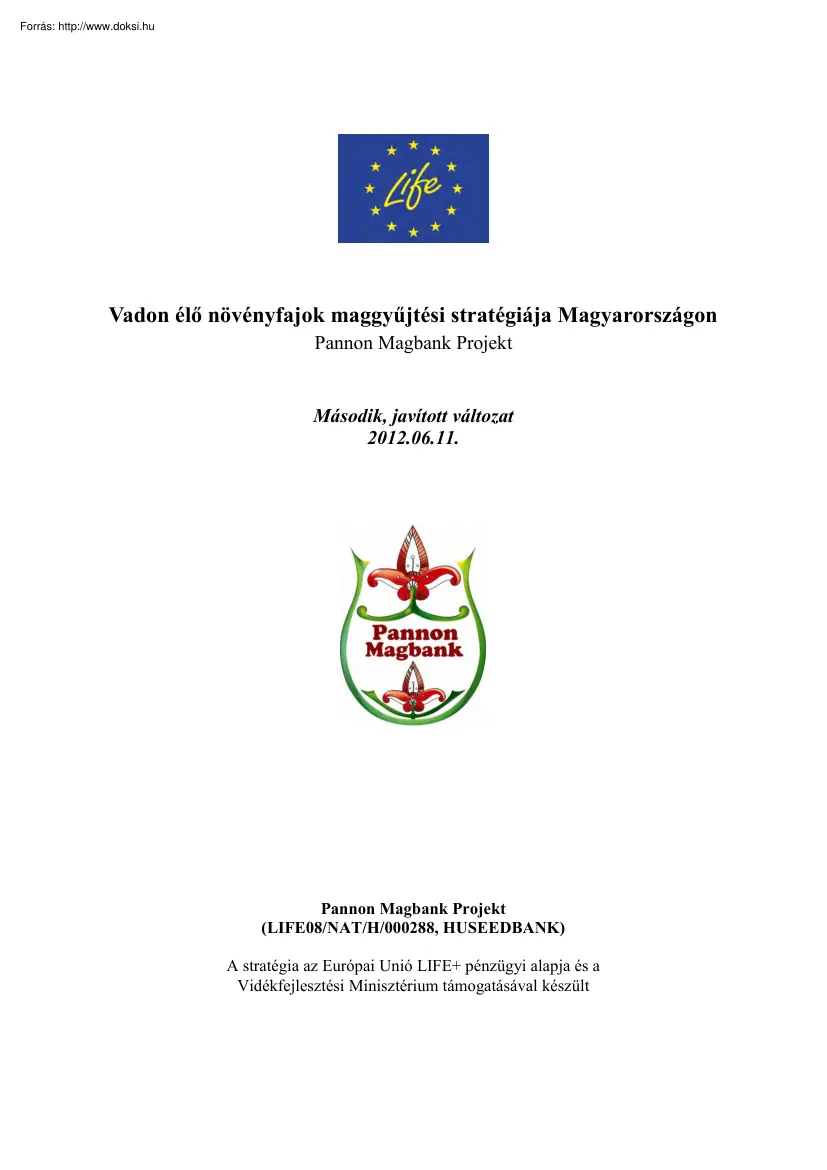 Forrás: http://www.doksi.hu

Life

Vadon élő növényfajok maggyűjtési stratégiája Magyarországon
Pannon Magbank Projekt

Második, javított változat
2012.06.11.

Pannon Magbank

Pannon Magbank Projekt
(LIFE08/NAT/H/000288, HUSEEDBANK)

A stratégia az Európai Unió LIFE+ pénzügyi alapja és a Vidékfejlesztési Minisztérium támogatásával készült